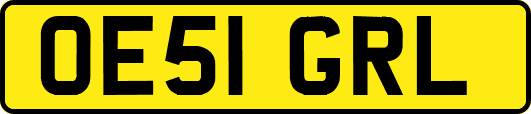 OE51 GRL